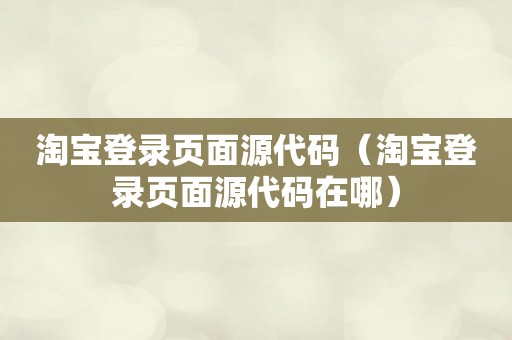 淘宝登录页面源代码（淘宝登录页面源代码在哪）